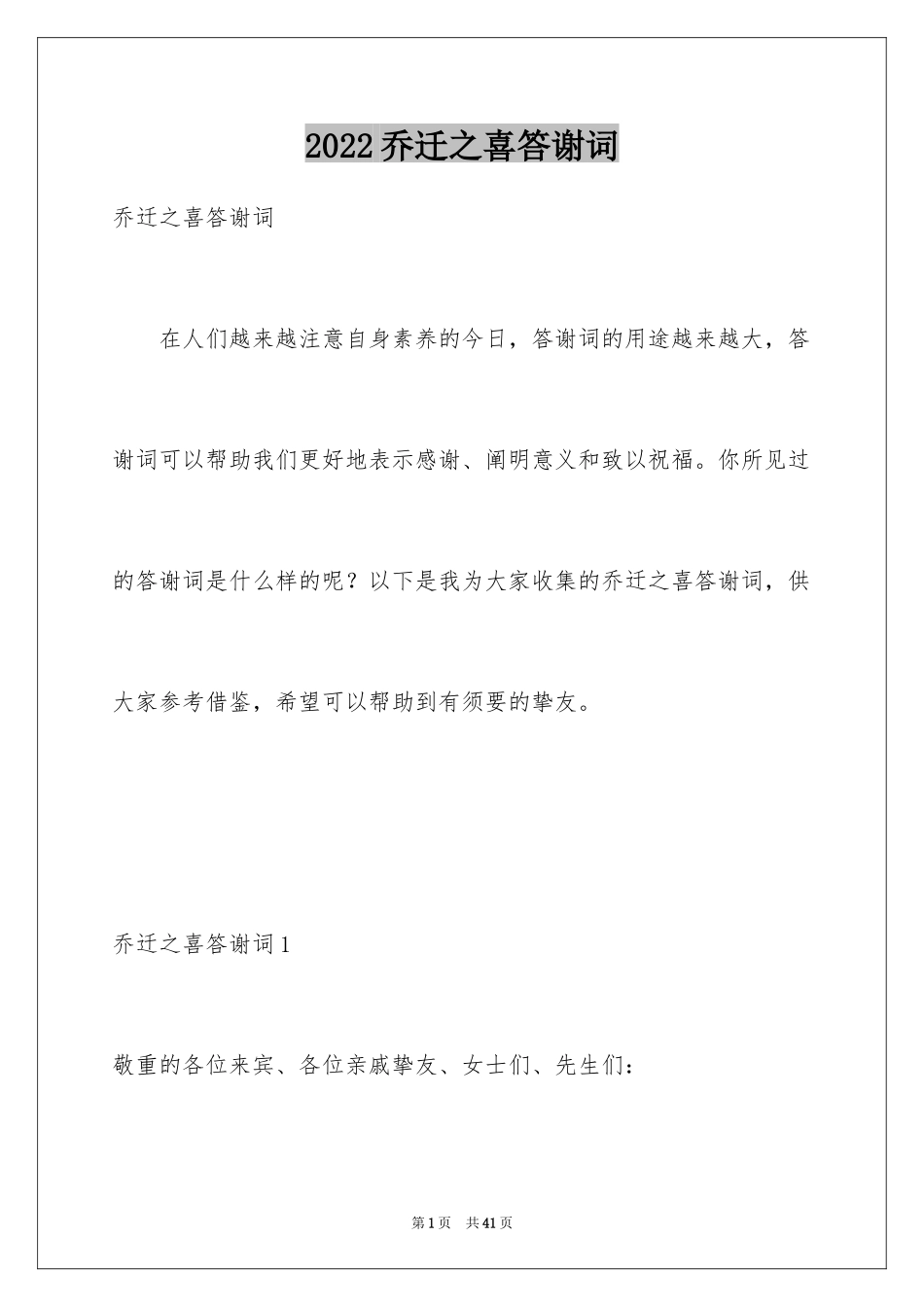 2022乔迁之喜答谢词

乔迁之喜答谢词

在人们越来越注意自身素养的今日，答谢词的用途越来越大，答谢词可以帮助我们更好地表示感谢、阐明意义和致以祝福。你所见过的答谢词是什么样的呢？以下是我为大家收集的乔迁之喜答谢词，供大家参考借鉴，希望可以帮助到有须要的挚友。

乔迁之喜答谢词1

敬重的各位来宾、各位亲戚挚友、女士们、先生们：

第1页 共41页